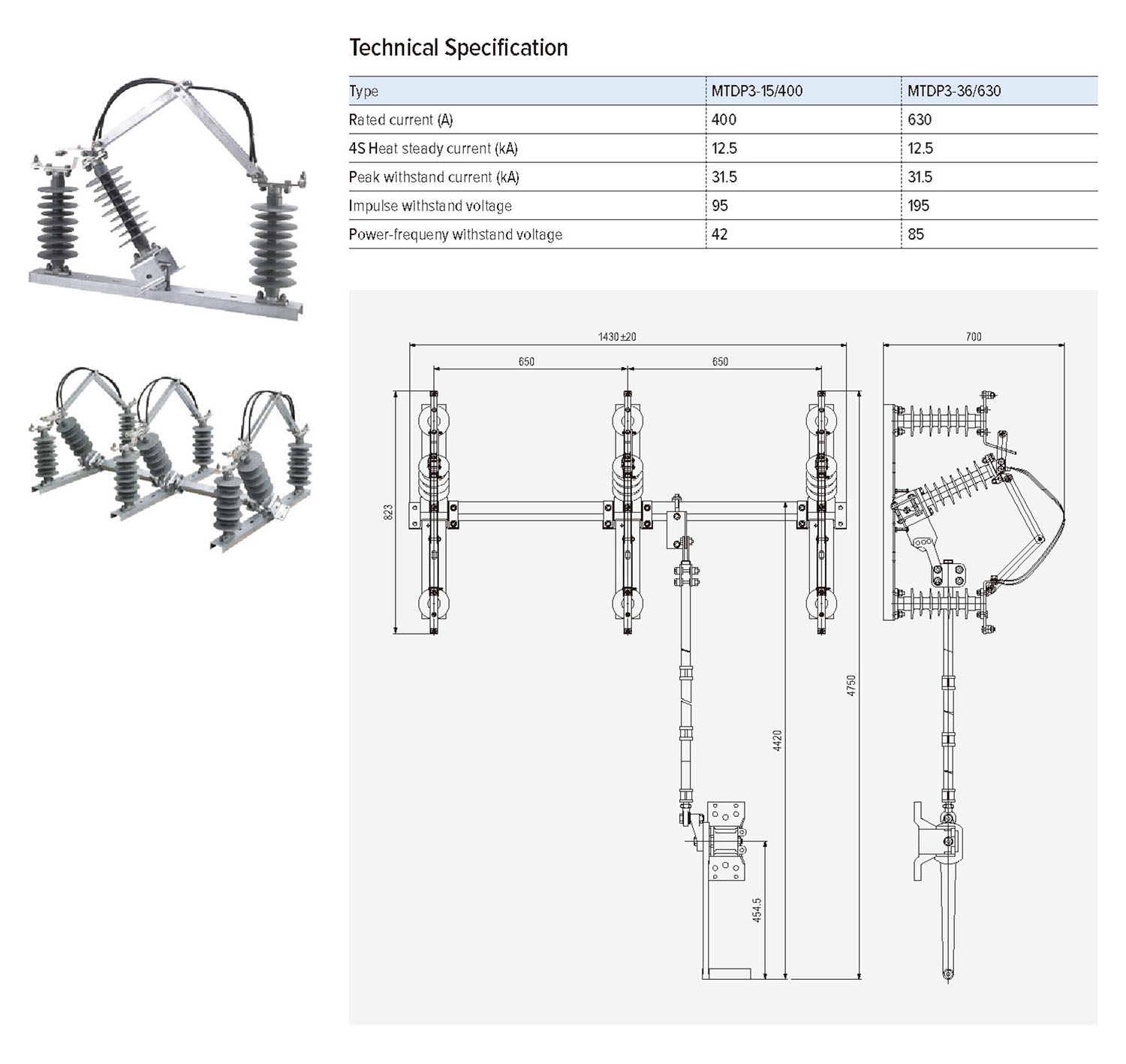 Technical Specification

| Type | MTDP3-15/400 | MTDP3-36/630 |
|---|---|---|
| Rated current (A) | 400 | 630 |
| 4S Heat steady current (kA) | 12.5 | 12.5 |
| Peak withstand current (kA) | 31.5 | 31.5 |
| Impulse withstand voltage | 95 | 195 |
| Power-frequeny withstand voltage | 42 | 85 |

1430±20
650
650
700
823
4750
4420
454.5